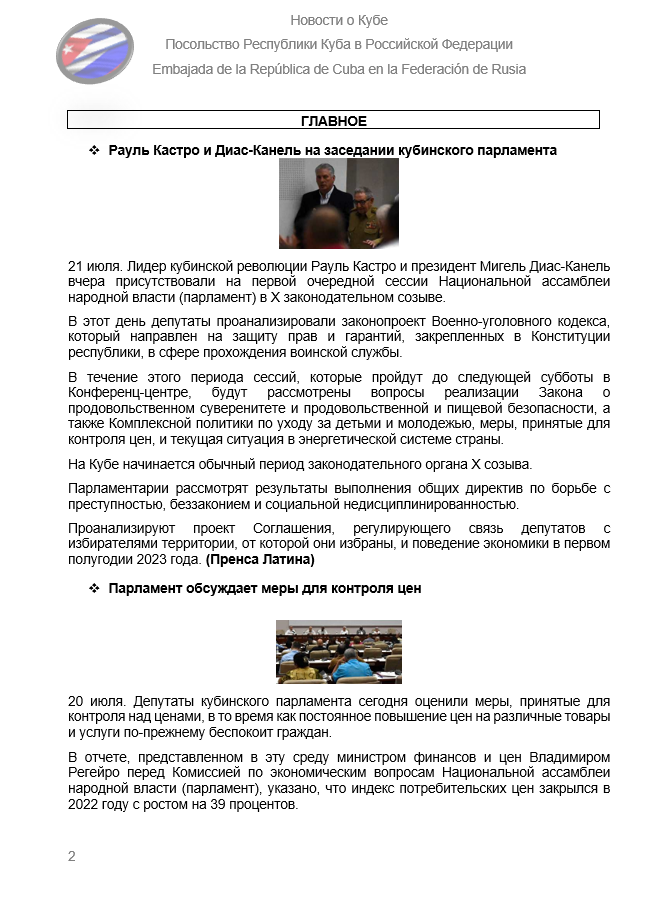 Новости о Кубе
Посольство Республики Куба в Российской Федерации
Embajada de la República de Cuba en la Federación de Rusia

ГЛАВНОЕ

❖ Рауль Кастро и Диас-Канель на заседании кубинского парламента

21 июля. Лидер кубинской революции Рауль Кастро и президент Мигель Диас-Канель вчера присутствовали на первой очередной сессии Национальной ассамблеи народной власти (парламент) в X законодательном созыве.

В этот день депутаты проанализировали законопроект Военно-уголовного кодекса, который направлен на защиту прав и гарантий, закрепленных в Конституции республики, в сфере прохождения воинской службы.

В течение этого периода сессий, которые пройдут до следующей субботы в Конференц-центре, будут рассмотрены вопросы реализации Закона о продовольственном суверенитете и продовольственной и пищевой безопасности, а также Комплексной политики по уходу за детьми и молодежью, меры, принятые для контроля цен, и текущая ситуация в энергетической системе страны.

На Кубе начинается обычный период законодательного органа X созыва.

Парламентарии рассмотрят результаты выполнения общих директив по борьбе с преступностью, беззаконием и социальной недисциплинированностью.

Проанализируют проект Соглашения, регулирующего связь депутатов с избирателями территории, от которой они избраны, и поведение экономики в первом полугодии 2023 года. (Пренса Латина)

❖ Парламент обсуждает меры для контроля цен

20 июля. Депутаты кубинского парламента сегодня оценили меры, принятые для контроля над ценами, в то время как постоянное повышение цен на различные товары и услуги по-прежнему беспокоит граждан.

В отчете, представленном в эту среду министром финансов и цен Владимиром Регейро перед Комиссией по экономическим вопросам Национальной ассамблеи народной власти (парламент), указано, что индекс потребительских цен закрылся в 2022 году с ростом на 39 процентов.

2